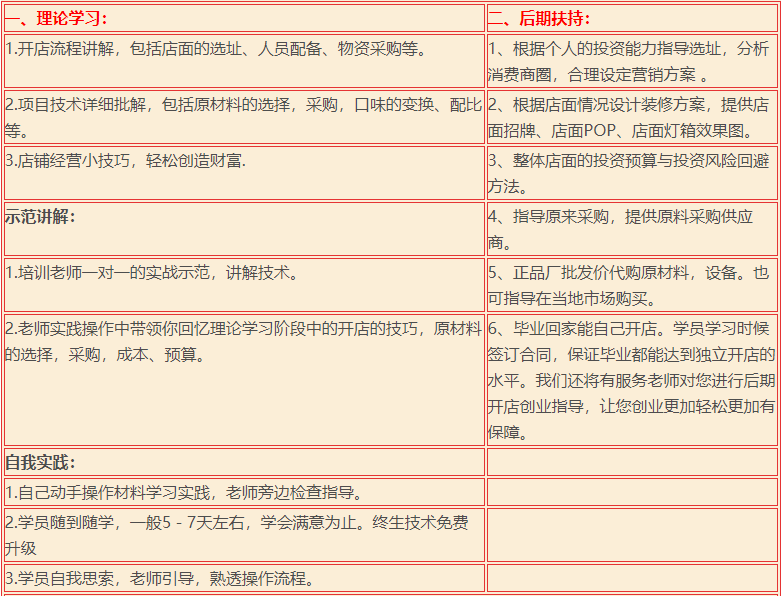 | 一、理论学习： | 二、后期扶持： |
|---|---|
| 1.开店流程讲解，包括店面的选址、人员配备、物资采购等。 | 1、根据个人的投资能力指导选址，分析消费商圈，合理设定营销方案 。 |
| 2.项目技术详细批解，包括原材料的选择，采购，口味的变换、配比等。 | 2、根据店面情况设计装修方案，提供店面招牌、店面POP、店面灯箱效果图。 |
| 3.店铺经营小技巧，轻松创造财富. | 3、整体店面的投资预算与投资风险回避方法。 |
| 示范讲解： | 4、指导原来采购，提供原料采购供应商。 |
| 1.培训老师一对一的实战示范，讲解技术。 | 5、正品厂批发价代购原材料，设备。也可指导在当地市场购买。 |
| 2.老师实践操作中带领你回忆理论学习阶段中的开店的技巧，原材料的选择，采购，成本、预算。 | 6、毕业回家能自己开店。学员学习时候签订合同，保证毕业都能达到独立开店的水平。我们还将有服务老师对您进行后期开店创业指导，让您创业更加轻松更加有保障。 |
| 自我实践： | |
| 1.自己动手操作材料学习实践，老师旁边检查指导。 | |
| 2.学员随到随学，一般5 - 7天左右，学会满意为止。终生技术免费升级 | |
| 3.学员自我思索，老师引导，熟透操作流程。 | |